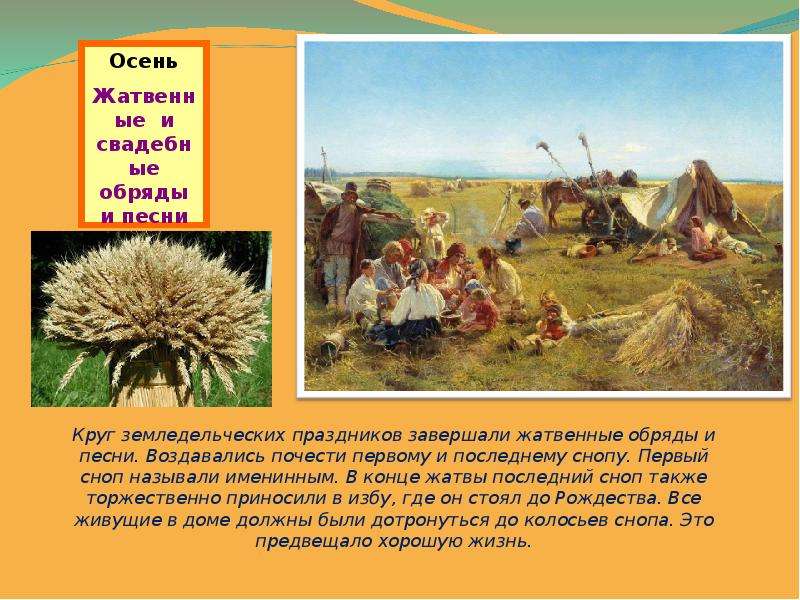 Осень

Жатвенные и свадебные обряды и песни

Круг земледельческих праздников завершали жатвенные обряды и песни. Воздавались почести первому и последнему снопу. Первый сноп называли именинным. В конце жатвы последний сноп также торжественно приносили в избу, где он стоял до Рождества. Все живущие в доме должны были дотронуться до колосьев снопа. Это предвещало хорошую жизнь.